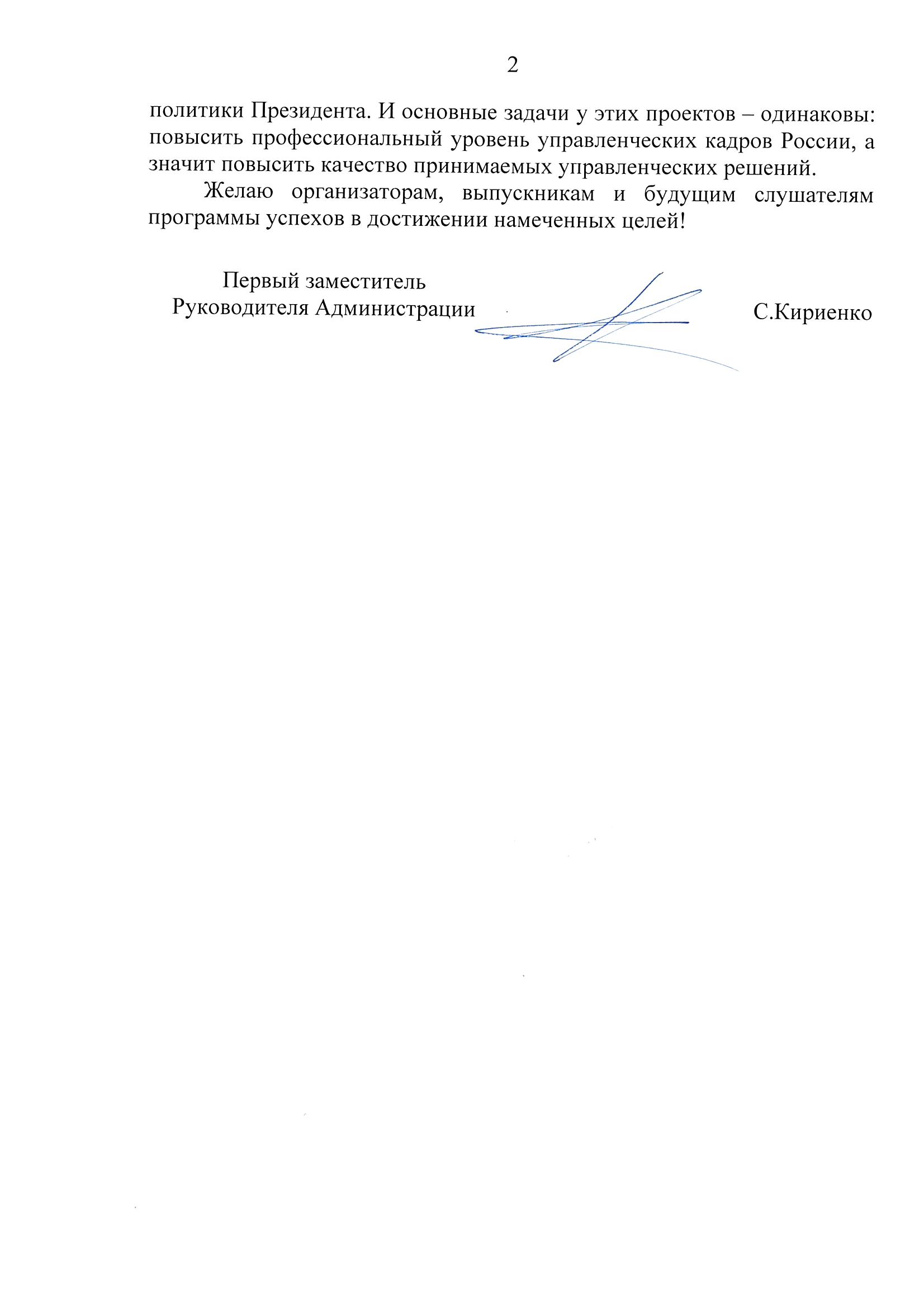 2

политики Президента. И основные задачи у этих проектов – одинаковы: повысить профессиональный уровень управленческих кадров России, а значит повысить качество принимаемых управленческих решений.

Желаю организаторам, выпускникам и будущим слушателям программы успехов в достижении намеченных целей!

Первый заместитель
Руководителя Администрации

С.Кириенко